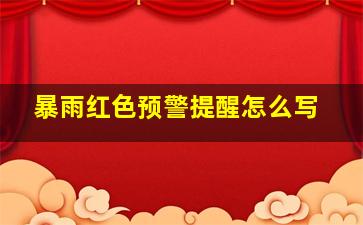 暴雨红色预警提醒怎么写